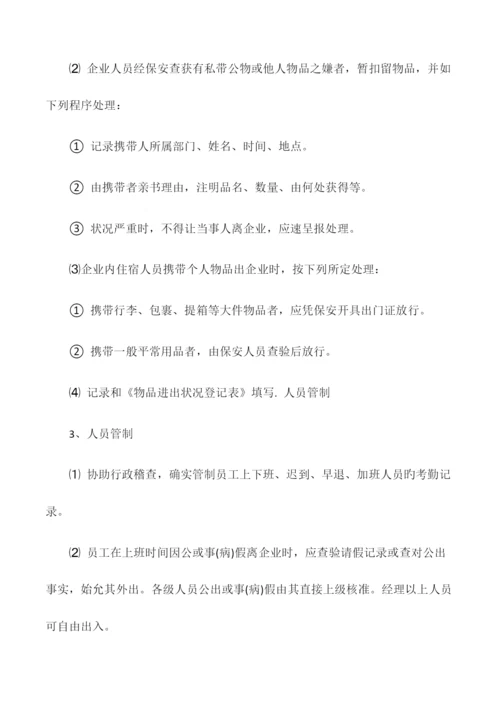 ⑵ 企业人员经保安查获有私带公物或他人物品之嫌者，暂扣留物品，并如下列程序处理：

① 记录携带人所属部门、姓名、时间、地点。

② 由携带者亲书理由，注明品名、数量、由何处获得等。

③ 状况严重时，不得让当事人离企业，应速呈报处理。

⑶企业内住宿人员携带个人物品出企业时，按下列所定处理：

① 携带行李、包裹、提箱等大件物品者，应凭保安开具出门证放行。

② 携带一般平常用品者，由保安人员查验后放行。

⑷ 记录和《物品进出状况登记表》填写. 人员管制

3、人员管制

⑴ 协助行政稽查，确实管制员工上下班、迟到、早退、加班人员旳考勤记录。

⑵ 员工在上班时间因公或事(病)假离企业时，应查验请假记录或查对公出事实，始允其外出。各级人员公出或事(病)假由其直接上级核准。经理以上人员可自由出入。